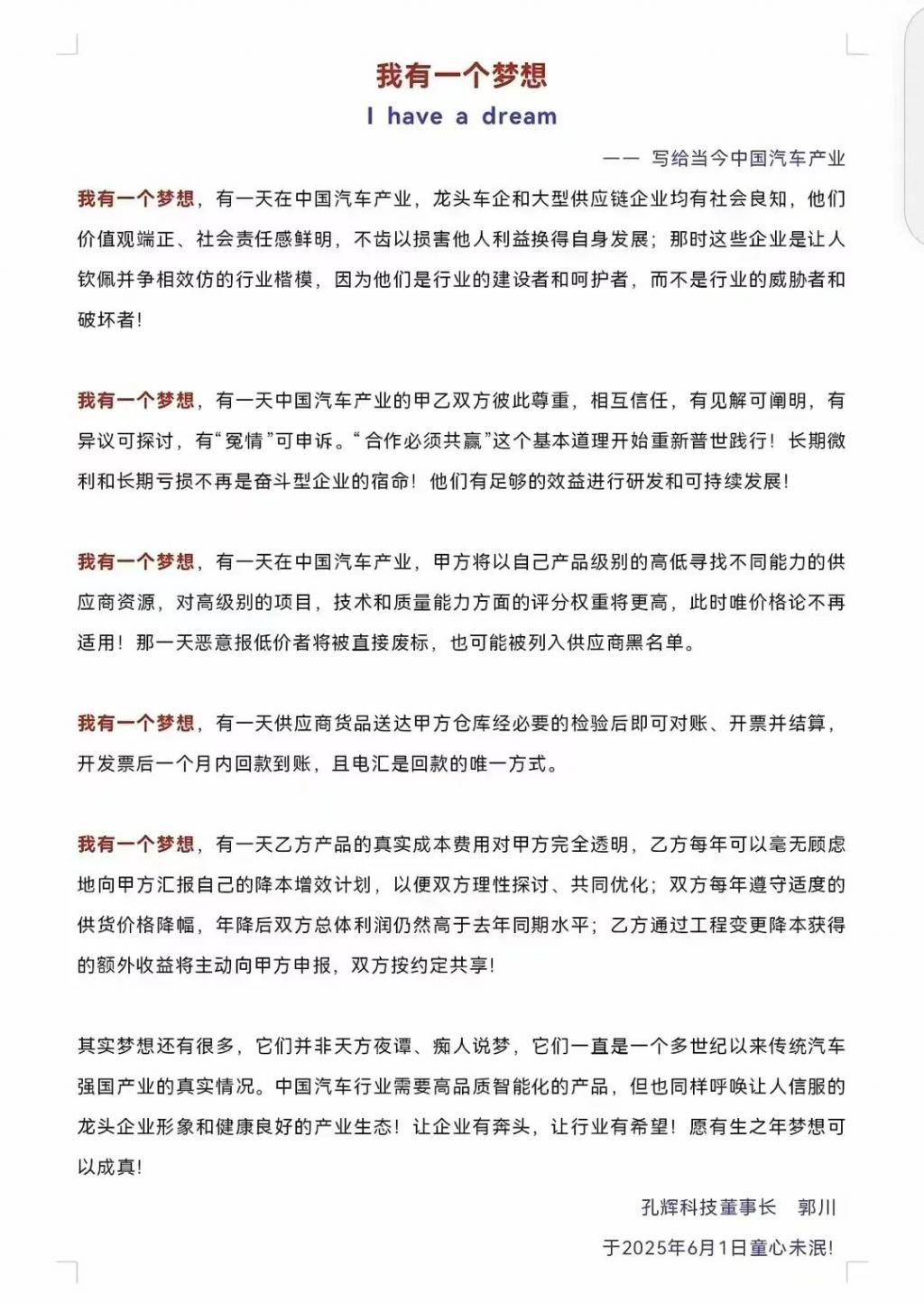 我有一个梦想

I have a dream

—— 写给当今中国汽车产业

我有一个梦想，有一天在中国汽车产业，龙头车企和大型供应链企业均有社会良知，他们价值观端正、社会责任感鲜明，不齿以损害他人利益换得自身发展；那时这些企业是让人钦佩并争相效仿的行业楷模，因为他们是行业的建设者和呵护者，而不是行业的威胁者和破坏者！

我有一个梦想，有一天中国汽车产业的甲乙双方彼此尊重，相互信任，有见解可阐明，有异议可探讨，有“冤情”可申诉。“合作必须共赢”这个基本道理开始重新普世践行！长期微利和长期亏损不再是奋斗型企业的宿命！他们有足够的效益进行研发和可持续发展！

我有一个梦想，有一天在中国汽车产业，甲方将以自己产品级别的高低寻找不同能力的供应商资源，对高级别的项目，技术和质量能力方面的评分权重将更高，此时唯价格论不再适用！那一天恶意报低价者将被直接废标，也可能被列入供应商黑名单。

我有一个梦想，有一天供应商货品送达甲方仓库经必要的检验后即可对账、开票并结算，开发票后一个月内回款到账，且电汇是回款的唯一方式。

我有一个梦想，有一天乙方产品的真实成本费用对甲方完全透明，乙方每年可以毫无顾虑地向甲方汇报自己的降本增效计划，以便双方理性探讨、共同优化；双方每年遵守适度的供货价格降幅，年降后双方总体利润仍然高于去年同期水平；乙方通过工程变更降本获得的额外收益将主动向甲方申报，双方按约定共享！

其实梦想还有很多，它们并非天方夜谭、痴人说梦，它们一直是一个多世纪以来传统汽车强国产业的真实情况。中国汽车行业需要高品质智能化的产品，但也同样呼唤让人信服的龙头企业形象和健康良好的产业生态！让企业有奔头，让行业有希望！愿有生之年梦想可以成真！

孔辉科技董事长　郭川

于2025年6月1日童心未泯！